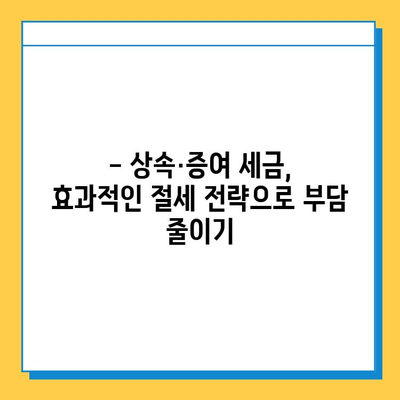 – 상속·증여 세금, 효과적인 절세 전략으로 부담 줄이기